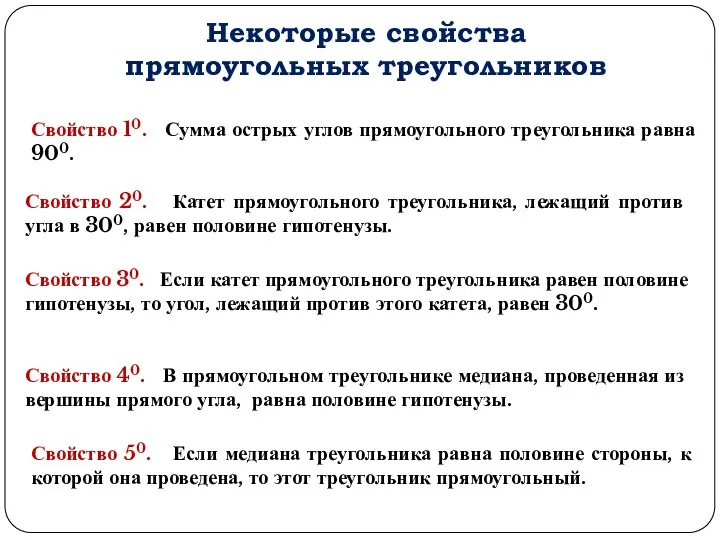 Некоторые свойства прямоугольных треугольников

Свойство $1^0$. Сумма острых углов прямоугольного треугольника равна $90^0$.

Свойство $2^0$. Катет прямоугольного треугольника, лежащий против угла в $30^0$, равен половине гипотенузы.

Свойство $3^0$. Если катет прямоугольного треугольника равен половине гипотенузы, то угол, лежащий против этого катета, равен $30^0$.

Свойство $4^0$. В прямоугольном треугольнике медиана, проведенная из вершины прямого угла, равна половине гипотенузы.

Свойство $5^0$. Если медиана треугольника равна половине стороны, к которой она проведена, то этот треугольник прямоугольный.